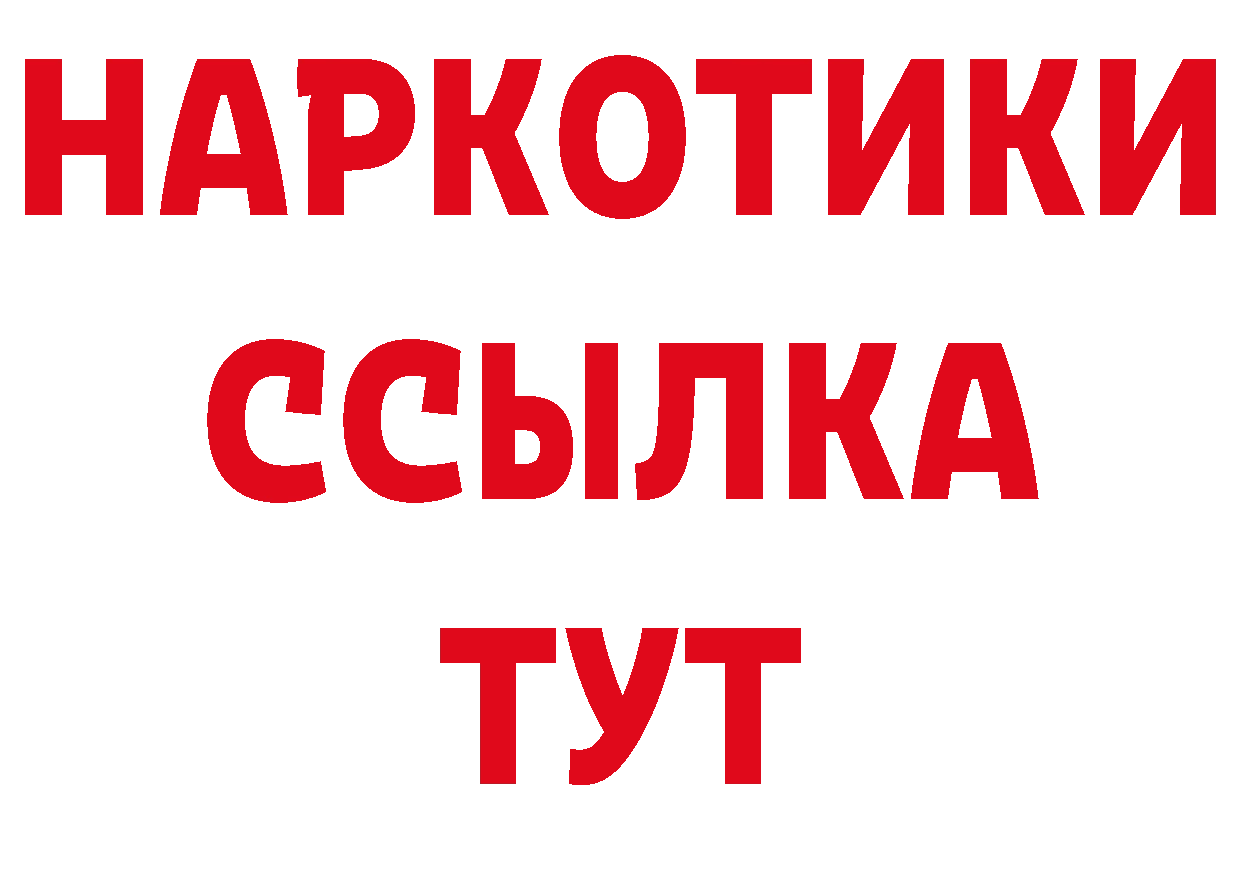 НАРКОТИКИ ССЫЛКА ТУТ